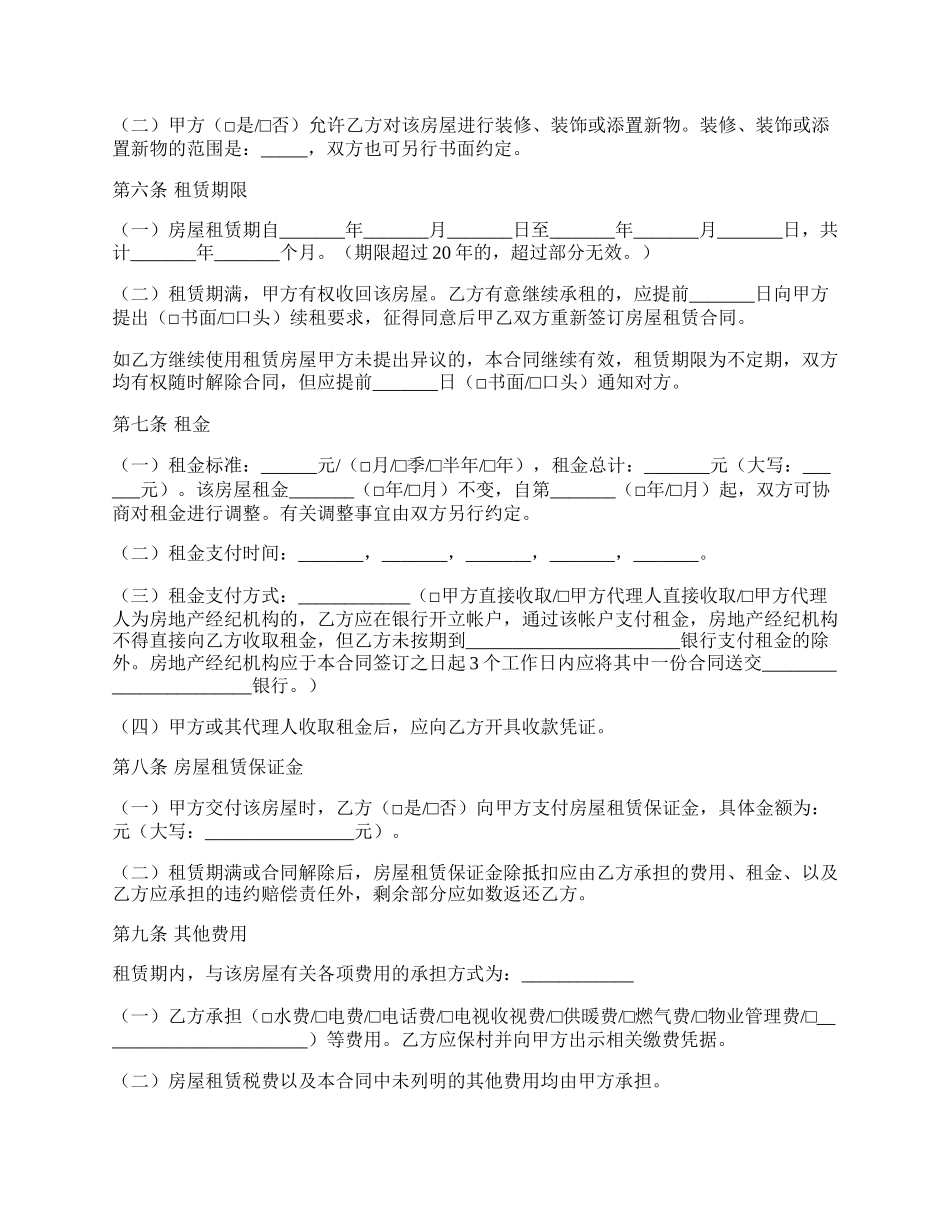 （二）甲方（□是/□否）允许乙方对该房屋进行装修、装饰或添置新物。装修、装饰或添置新物的范围是：_____，双方也可另行书面约定。

第六条 租赁期限

（一）房屋租赁期自_______年_______月_______日至_______年_______月_______日，共计_______年_______个月。（期限超过 20 年的，超过部分无效。）

（二）租赁期满，甲方有权收回该房屋。乙方有意继续承租的，应提前_______日向甲方提出（□书面/□口头）续租要求，征得同意后甲乙双方重新签订房屋租赁合同。

如乙方继续使用租赁房屋甲方未提出异议的，本合同继续有效，租赁期限为不定期，双方均有权随时解除合同，但应提前_______日（□书面/□口头）通知对方。

第七条 租金

（一）租金标准：______元/（□月/□季/□半年/□年），租金总计：_______元（大写：______元）。该房屋租金_______（□年/□月）不变，自第_______（□年/□月）起，双方可协商对租金进行调整。有关调整事宜由双方另行约定。

（二）租金支付时间：_______，_______，_______，_______，_______。

（三）租金支付方式：____________（□甲方直接收取/□甲方代理人直接收取/□甲方代理人为房地产经纪机构的，乙方应在银行开立帐户，通过该帐户支付租金，房地产经纪机构不得直接向乙方收取租金，但乙方未按期到_______________________银行支付租金的除外。房地产经纪机构应于本合同签订之日起 3 个工作日内应将其中一份合同送交_______________________银行。）

（四）甲方或其代理人收取租金后，应向乙方开具收款凭证。

第八条 房屋租赁保证金

（一）甲方交付该房屋时，乙方（□是/□否）向甲方支付房屋租赁保证金，具体金额为：元（大写：________________元）。

（二）租赁期满或合同解除后，房屋租赁保证金除抵扣应由乙方承担的费用、租金、以及乙方应承担的违约赔偿责任外，剩余部分应如数返还乙方。

第九条 其他费用

租赁期内，与该房屋有关各项费用的承担方式为：____________

（一）乙方承担（□水费/□电费/□电话费/□电视收视费/□供暖费/□燃气费/□物业管理费/□_______________________）等费用。乙方应保村并向甲方出示相关缴费凭据。

（二）房屋租赁税费以及本合同中未列明的其他费用均由甲方承担。